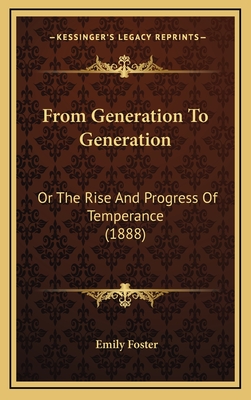 —KESSINGER'S LEGACY REPRINTS—

From Generation To Generation

Or The Rise And Progress Of Temperance (1888)

Emily Foster